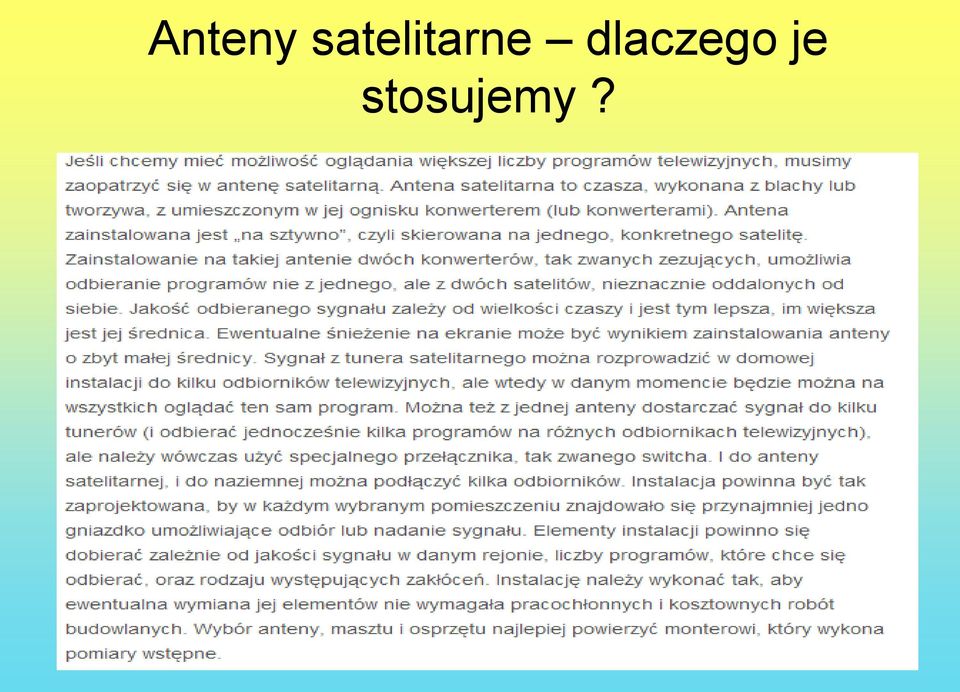 Anteny satelitarne – dlaczego je stosujemy ?

Jeśli chcemy mieć możliwość oglądania większej liczby programów telewizyjnych, musimy zaopatrzyć się w antenę satelitarną. Antena satelitarna to czasza, wykonana z blachy lub tworzywa, z umieszczonym w jej ognisku konwerterem (lub konwerterami). Antena zainstalowana jest „na sztywno", czyli skierowana na jednego, konkretnego satelitę. Zainstalowanie na takiej antenie dwóch konwerterów, tak zwanych zezujących, umożliwia odbieranie programów nie z jednego, ale z dwóch satelitów, nieznacznie oddalonych od siebie. Jakość odbieranego sygnału zależy od wielkości czaszy i jest tym lepsza, im większa jest jej średnica. Ewentualne śnieżenie na ekranie może być wynikiem zainstalowania anteny o zbyt małej średnicy. Sygnał z tunera satelitarnego można rozprowadzić w domowej instalacji do kilku odbiorników telewizyjnych, ale wtedy w danym momencie będzie można na wszystkich oglądać ten sam program. Można też z jednej anteny dostarczać sygnał do kilku tunerów (i odbierać jednocześnie kilka programów na różnych odbiornikach telewizyjnych), ale należy wówczas użyć specjalnego przełącznika, tak zwanego switcha. I do anteny satelitarnej, i do naziemnej można podłączyć kilka odbiorników. Instalacja powinna być tak zaprojektowana, by w każdym wybranym pomieszczeniu znajdowało się przynajmniej jedno gniazdko umożliwiające odbiór lub nadanie sygnału. Elementy instalacji powinno się dobierać zależnie od jakości sygnału w danym rejonie, liczby programów, które chce się odbierać, oraz rodzaju występujących zakłóceń. Instalację należy wykonać tak, aby ewentualna wymiana jej elementów nie wymagała pracochłonnych i kosztownych robót budowlanych. Wybór anteny, masztu i osprzętu najlepiej powierzyć monterowi, który wykona pomiary wstępne.